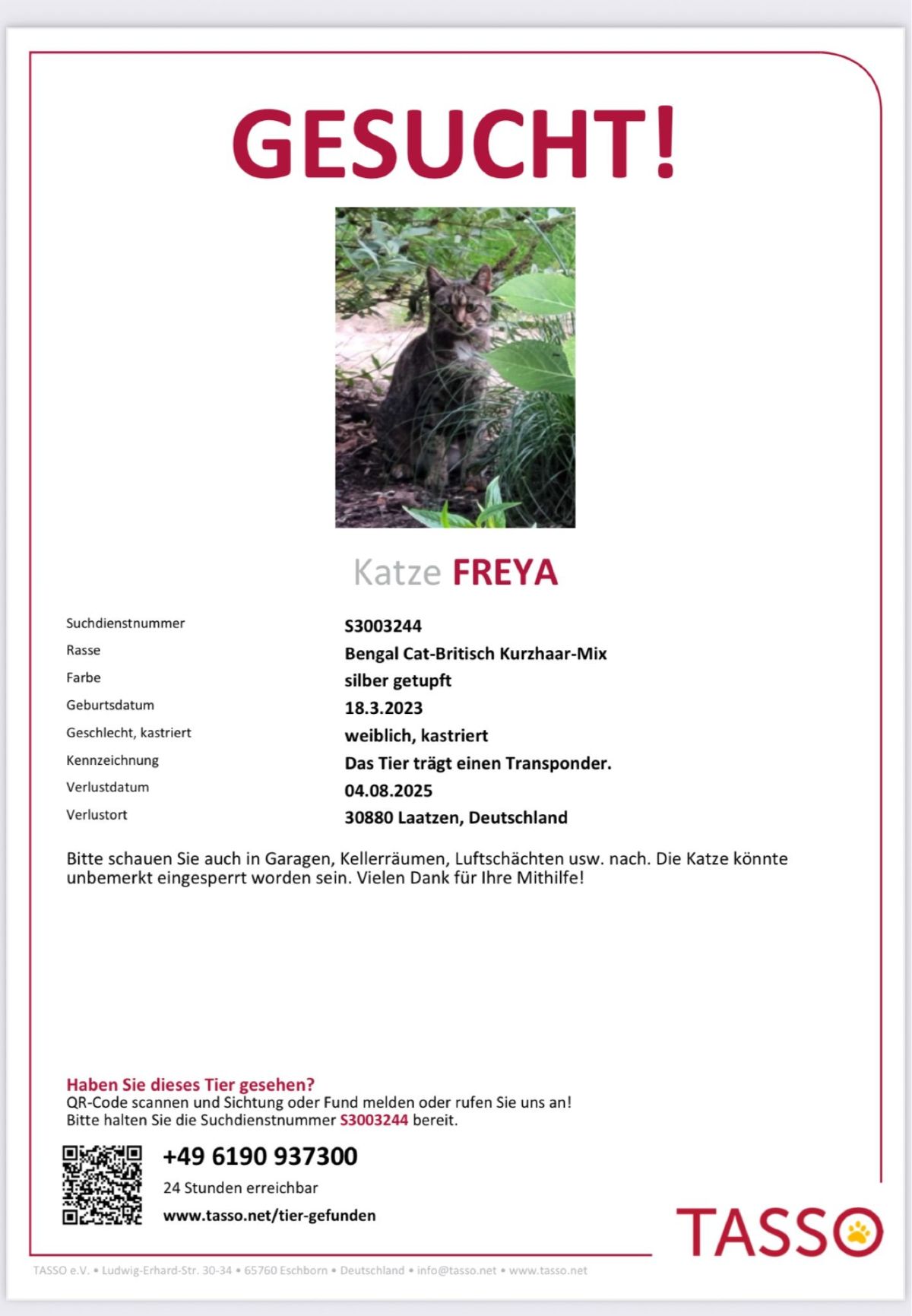 GESUCHT!

Katze FREYA

| | |
|---|---|
| Suchdienstnummer | S3003244 |
| Rasse | Bengal Cat-Britisch Kurzhaar-Mix |
| Farbe | silber getupft |
| Geburtsdatum | 18.3.2023 |
| Geschlecht, kastriert | weiblich, kastriert |
| Kennzeichnung | Das Tier trägt einen Transponder. |
| Verlustdatum | 04.08.2025 |
| Verlustort | 30880 Laatzen, Deutschland |

Bitte schauen Sie auch in Garagen, Kellerräumen, Luftschächten usw. nach. Die Katze könnte unbemerkt eingesperrt worden sein. Vielen Dank für Ihre Mithilfe!

Haben Sie dieses Tier gesehen?
QR-Code scannen und Sichtung oder Fund melden oder rufen Sie uns an!
Bitte halten Sie die Suchdienstnummer S3003244 bereit.

+49 6190 937300
24 Stunden erreichbar
www.tasso.net/tier-gefunden

TASSO

TASSO e.V. • Ludwig-Erhard-Str. 30-34 • 65760 Eschborn • Deutschland • info@tasso.net • www.tasso.net